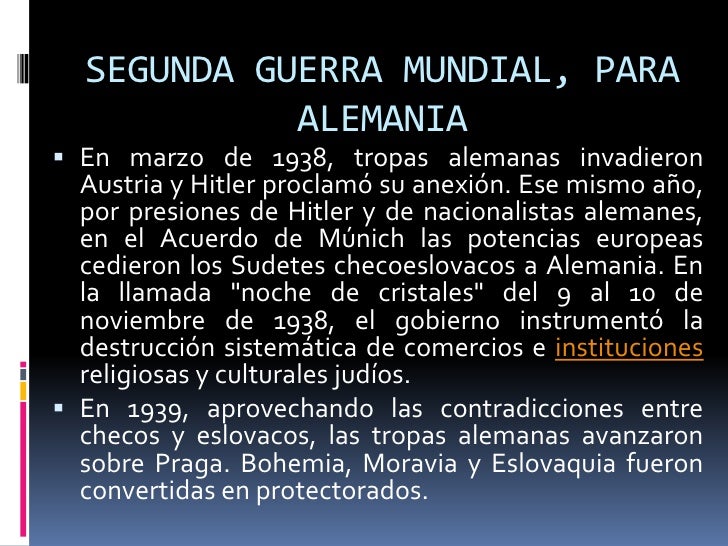 SEGUNDA GUERRA MUNDIAL, PARA ALEMANIA

▪ En marzo de 1938, tropas alemanas invadieron Austria y Hitler proclamó su anexión. Ese mismo año, por presiones de Hitler y de nacionalistas alemanes, en el Acuerdo de Múnich las potencias europeas cedieron los Sudetes checoeslovacos a Alemania. En la llamada "noche de cristales" del 9 al 10 de noviembre de 1938, el gobierno instrumentó la destrucción sistemática de comercios e instituciones religiosas y culturales judíos.

▪ En 1939, aprovechando las contradicciones entre checos y eslovacos, las tropas alemanas avanzaron sobre Praga. Bohemia, Moravia y Eslovaquia fueron convertidas en protectorados.